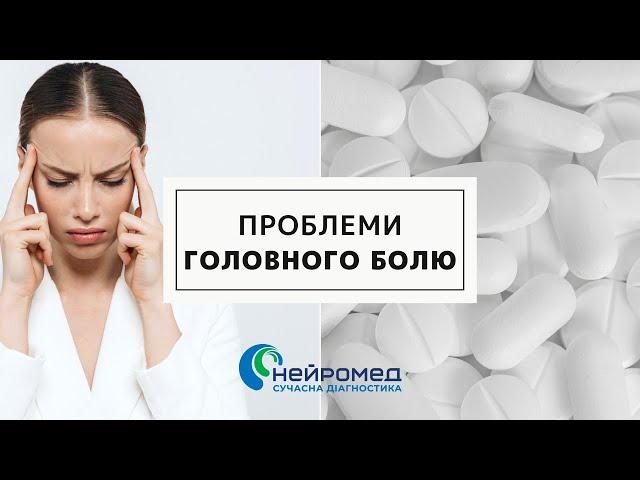 ПРОБЛЕМИ
ГОЛОВНОГО БОЛЮ

НЕЙРОМЕД
СУЧАСНА ДІАГНОСТИКА